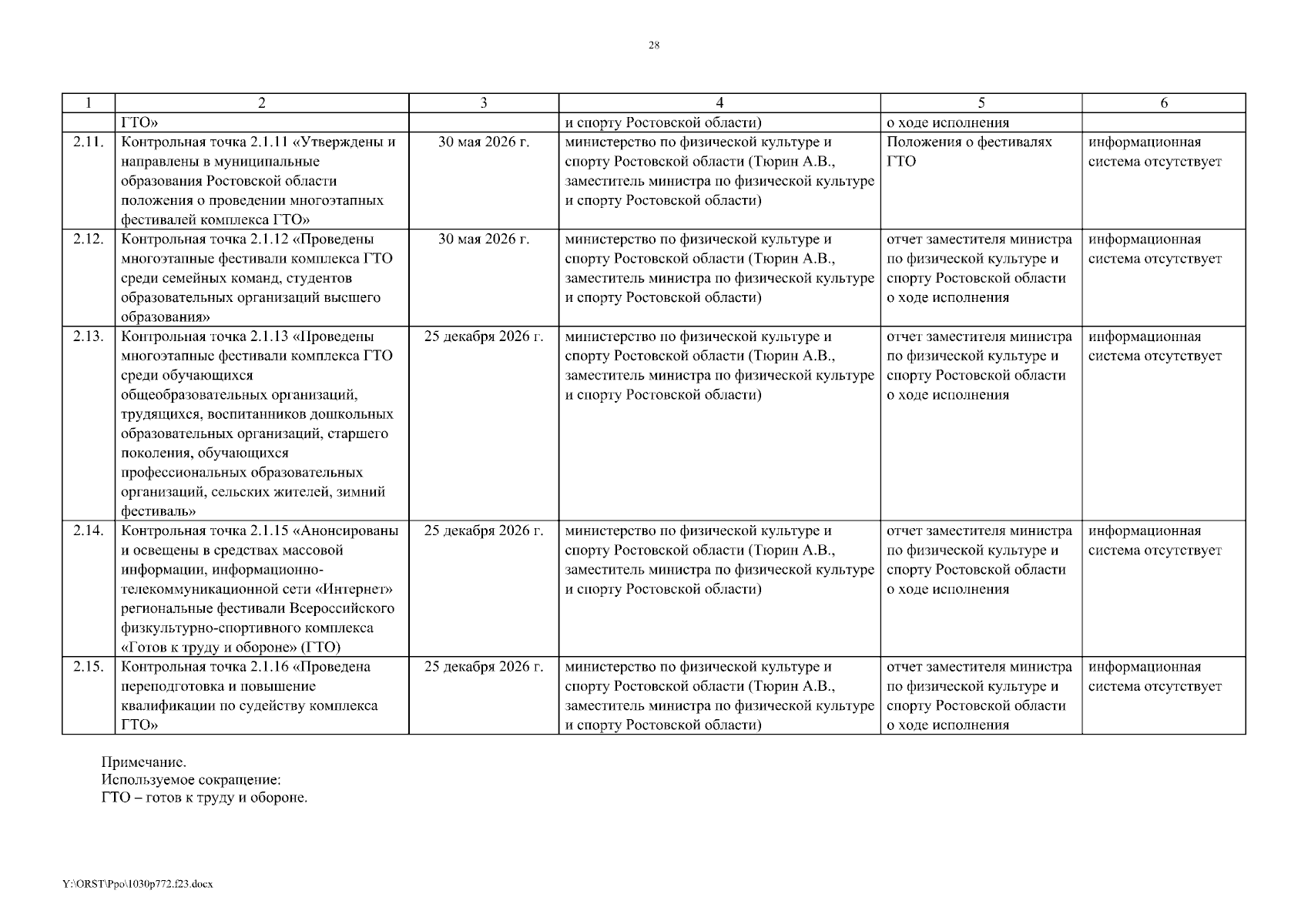 28

| 1 | 2 | 3 | 4 | 5 | 6 |
|---|---|---|---|---|---|
| | ГТО» | | и спорту Ростовской области) | о ходе исполнения | |
| 2.11. | Контрольная точка 2.1.11 «Утверждены и направлены в муниципальные образования Ростовской области положения о проведении многоэтапных фестивалей комплекса ГТО» | 30 мая 2026 г. | министерство по физической культуре и спорту Ростовской области (Тюрин А.В., заместитель министра по физической культуре и спорту Ростовской области) | Положения о фестивалях ГТО | информационная система отсутствует |
| 2.12. | Контрольная точка 2.1.12 «Проведены многоэтапные фестивали комплекса ГТО среди семейных команд, студентов образовательных организаций высшего образования» | 30 мая 2026 г. | министерство по физической культуре и спорту Ростовской области (Тюрин А.В., заместитель министра по физической культуре и спорту Ростовской области) | отчет заместителя министра по физической культуре и спорту Ростовской области о ходе исполнения | информационная система отсутствует |
| 2.13. | Контрольная точка 2.1.13 «Проведены многоэтапные фестивали комплекса ГТО среди обучающихся общеобразовательных организаций, трудящихся, воспитанников дошкольных образовательных организаций, старшего поколения, обучающихся профессиональных образовательных организаций, сельских жителей, зимний фестиваль» | 25 декабря 2026 г. | министерство по физической культуре и спорту Ростовской области (Тюрин А.В., заместитель министра по физической культуре и спорту Ростовской области) | отчет заместителя министра по физической культуре и спорту Ростовской области о ходе исполнения | информационная система отсутствует |
| 2.14. | Контрольная точка 2.1.15 «Анонсированы и освещены в средствах массовой информации, информационно-телекоммуникационной сети «Интернет» региональные фестивали Всероссийского физкультурно-спортивного комплекса «Готов к труду и обороне» (ГТО) | 25 декабря 2026 г. | министерство по физической культуре и спорту Ростовской области (Тюрин А.В., заместитель министра по физической культуре и спорту Ростовской области) | отчет заместителя министра по физической культуре и спорту Ростовской области о ходе исполнения | информационная система отсутствует |
| 2.15. | Контрольная точка 2.1.16 «Проведена переподготовка и повышение квалификации по судейству комплекса ГТО» | 25 декабря 2026 г. | министерство по физической культуре и спорту Ростовской области (Тюрин А.В., заместитель министра по физической культуре и спорту Ростовской области) | отчет заместителя министра по физической культуре и спорту Ростовской области о ходе исполнения | информационная система отсутствует |

Примечание.
Используемое сокращение:
ГТО – готов к труду и обороне.

Y:\ORST\Ppo\1030p772.f23.docx